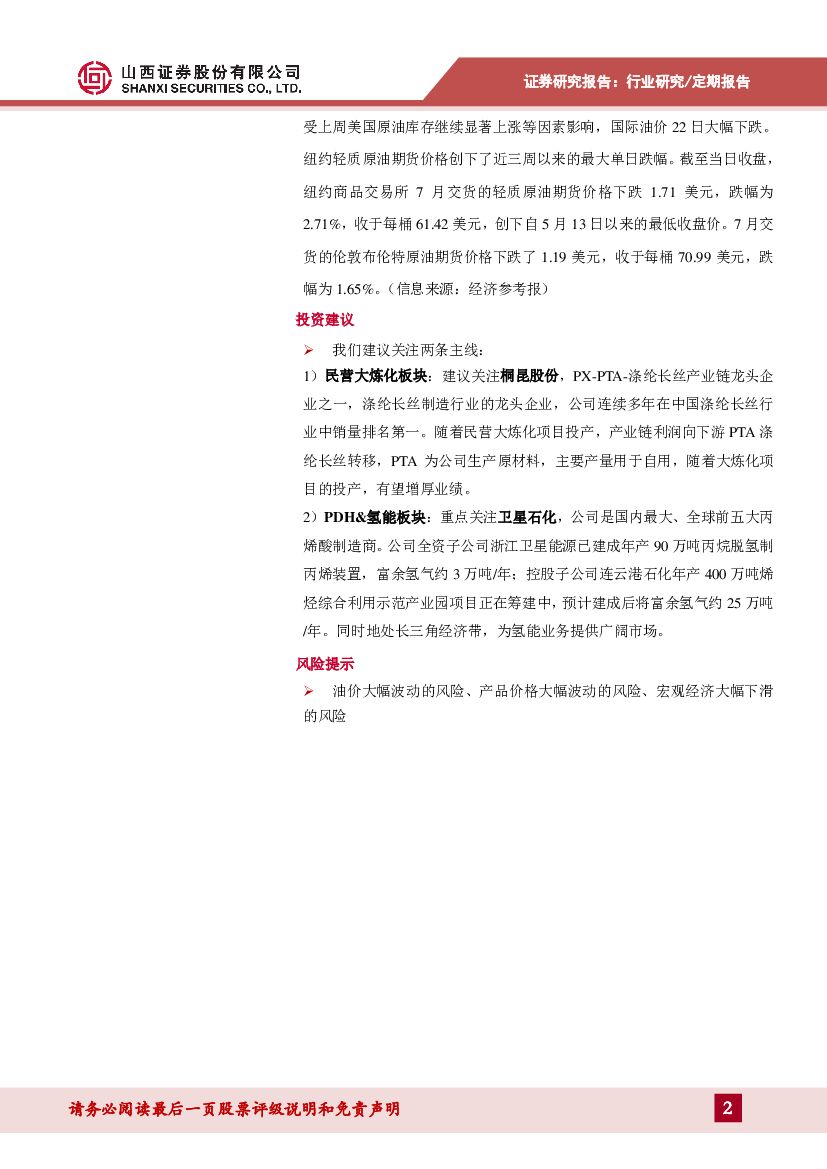 山西证券股份有限公司
SHANXI SECURITIES CO., LTD.

证券研究报告：行业研究/定期报告

受上周美国原油库存继续显著上涨等因素影响，国际油价 22 日大幅下跌。纽约轻质原油期货价格创下了近三周以来的最大单日跌幅。截至当日收盘，纽约商品交易所 7 月交货的轻质原油期货价格下跌 1.71 美元，跌幅为 2.71%，收于每桶 61.42 美元，创下自 5 月 13 日以来的最低收盘价。7 月交货的伦敦布伦特原油期货价格下跌了 1.19 美元，收于每桶 70.99 美元，跌幅为 1.65%。（信息来源：经济参考报）

投资建议

➢ 我们建议关注两条主线：

1）民营大炼化板块：建议关注桐昆股份，PX-PTA-涤纶长丝产业链龙头企业之一，涤纶长丝制造行业的龙头企业，公司连续多年在中国涤纶长丝行业中销量排名第一。随着民营大炼化项目投产，产业链利润向下游 PTA 涤纶长丝转移，PTA 为公司生产原材料，主要产量用于自用，随着大炼化项目的投产，有望增厚业绩。

2）PDH&氢能板块：重点关注卫星石化，公司是国内最大、全球前五大丙烯酸制造商。公司全资子公司浙江卫星能源已建成年产 90 万吨丙烷脱氢制丙烯装置，富余氢气约 3 万吨/年；控股子公司连云港石化年产 400 万吨烯烃综合利用示范产业园项目正在筹建中，预计建成后将富余氢气约 25 万吨/年。同时地处长三角经济带，为氢能业务提供广阔市场。

风险提示

➢ 油价大幅波动的风险、产品价格大幅波动的风险、宏观经济大幅下滑的风险

请务必阅读最后一页股票评级说明和免责声明

2